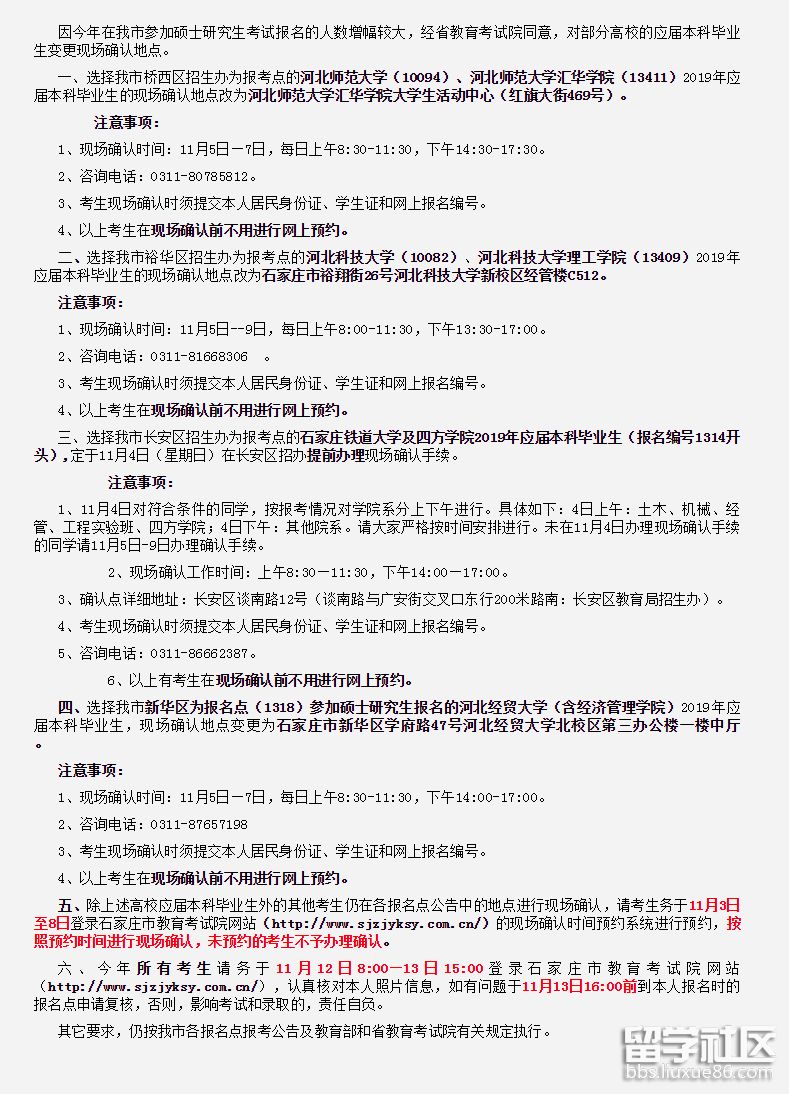 因今年在我市参加硕士研究生考试报名的人数增幅较大，经省教育考试院同意，对部分高校的应届本科毕业生变更现场确认地点。

一、选择我市桥西区招生办为报考点的河北师范大学（10094）、河北师范大学汇华学院（13411）2019年应届本科毕业生的现场确认地点改为河北师范大学汇华学院大学生活动中心（红旗大街469号）。

注意事项：

1、现场确认时间：11月5日－7日，每日上午8:30-11:30，下午14:30-17:30。

2、咨询电话：0311-80785812。

3、考生现场确认时须提交本人居民身份证、学生证和网上报名编号。

4、以上考生在现场确认前不用进行网上预约。

二、选择我市裕华区招生办为报考点的河北科技大学（10082）、河北科技大学理工学院（13409）2019年应届本科毕业生的现场确认地点改为石家庄市裕翔街26号河北科技大学新校区经管楼C512。

注意事项：

1、现场确认时间：11月5日--9日，每日上午8:00-11:30，下午13:30-17:00。

2、咨询电话：0311-81668306 。

3、考生现场确认时须提交本人居民身份证、学生证和网上报名编号。

4、以上考生在现场确认前不用进行网上预约。

三、选择我市长安区招生办为报考点的石家庄铁道大学及四方学院2019年应届本科毕业生（报名编号1314开头），定于11月4日（星期日）在长安区招办提前办理现场确认手续。

注意事项：

1、11月4日对符合条件的同学，按报考情况对学院系分上下午进行。具体如下：4日上午：土木、机械、经管、工程实验班、四方学院；4日下午：其他院系。请大家严格按时间安排进行。未在11月4日办理现场确认手续的同学请11月5日-9日办理确认手续。

2、现场确认工作时间：上午8:30－11:30，下午14:00－17:00。

3、确认点详细地址：长安区谈南路12号（谈南路与广安街交叉口东行200米路南：长安区教育局招生办）。

4、考生现场确认时须提交本人居民身份证、学生证和网上报名编号。

5、咨询电话：0311-86662387。

6、以上有考生在现场确认前不用进行网上预约。

四、选择我市新华区为报名点（1318）参加硕士研究生报名的河北经贸大学（含经济管理学院）2019年应届本科毕业生，现场确认地点变更为石家庄市新华区学府路47号河北经贸大学北校区第三办公楼一楼中厅。

注意事项：

1、现场确认时间：11月5日－7日，每日上午8:30-11:30，下午14:00-17:00。

2、咨询电话：0311-87657198

3、考生现场确认时须提交本人居民身份证、学生证和网上报名编号。

4、以上考生在现场确认前不用进行网上预约。

五、除上述高校应届本科毕业生外的其他考生仍在各报名点公告中的地点进行现场确认，请考生务于11月3日至8日登录石家庄市教育考试院网站（http://www.sjzjyksy.com.cn/）的现场确认时间预约系统进行预约，按照预约时间进行现场确认，未预约的考生不予办理确认。

六、今年所有考生请务于11月12日8:00—13日15:00登录石家庄市教育考试院网站（http://www.sjzjyksy.com.cn/），认真核对本人照片信息，如有问题于11月13日16:00前到本人报名时的报名点申请复核，否则，影响考试和录取的，责任自负。

其它要求，仍按我市各报名点报考公告及教育部和省教育考试院有关规定执行。

留学社区
bbs.liuxue86.com